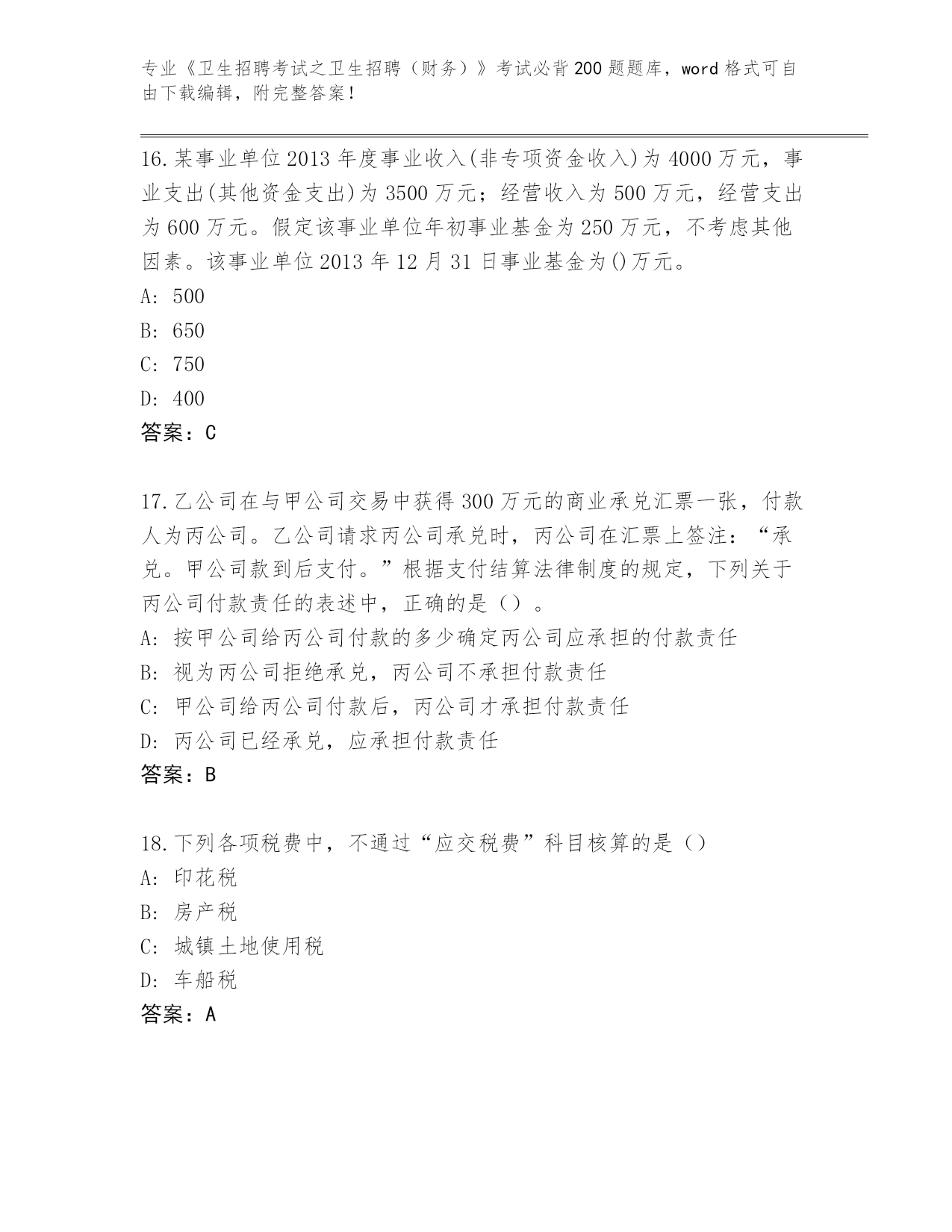 专业《卫生招聘考试之卫生招聘（财务）》考试必背200题题库，word格式可自由下载编辑，附完整答案！

16.某事业单位2013年度事业收入(非专项资金收入)为4000万元，事业支出(其他资金支出)为3500万元；经营收入为500万元，经营支出为600万元。假定该事业单位年初事业基金为250万元，不考虑其他因素。该事业单位2013年12月31日事业基金为()万元。
A: 500
B: 650
C: 750
D: 400
答案：C

17.乙公司在与甲公司交易中获得300万元的商业承兑汇票一张，付款人为丙公司。乙公司请求丙公司承兑时，丙公司在汇票上签注：“承兑。甲公司款到后支付。”根据支付结算法律制度的规定，下列关于丙公司付款责任的表述中，正确的是（）。
A: 按甲公司给丙公司付款的多少确定丙公司应承担的付款责任
B: 视为丙公司拒绝承兑，丙公司不承担付款责任
C: 甲公司给丙公司付款后，丙公司才承担付款责任
D: 丙公司已经承兑，应承担付款责任
答案：B

18.下列各项税费中，不通过“应交税费”科目核算的是（）
A: 印花税
B: 房产税
C: 城镇土地使用税
D: 车船税
答案：A